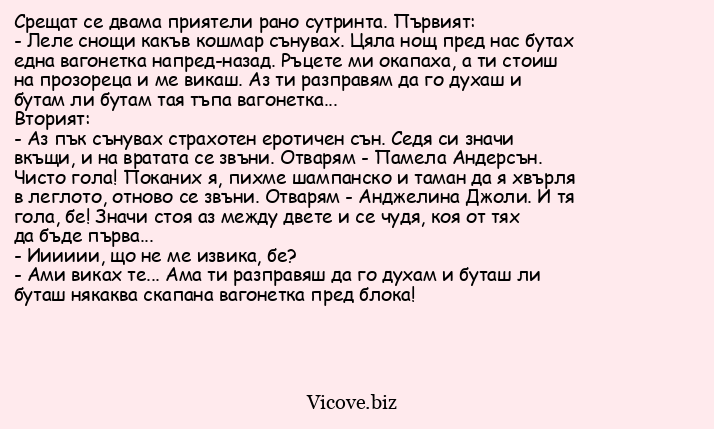 Срещат се двама приятели рано сутринта. Първият:
- Леле снощи какъв кошмар сънувах. Цяла нощ пред нас бутах една вагонетка напред-назад. Ръцете ми окапаха, а ти стоиш на прозореца и ме викаш. Аз ти разправям да го духаш и бутам ли бутам тая тъпа вагонетка...
Вторият:
- Аз пък сънувах страхотен еротичен сън. Седя си значи вкъщи, и на вратата се звъни. Отварям - Памела Андерсън. Чисто гола! Поканих я, пихме шампанско и таман да я хвърля в леглото, отново се звъни. Отварям - Анджелина Джоли. И тя гола, бе! Значи стоя аз между двете и се чудя, коя от тях да бъде първа...
- Ииииии, що не ме извика, бе?
- Ами виках те... Ама ти разправяш да го духам и буташ ли буташ някаква скапана вагонетка пред блока!

Vicove.biz